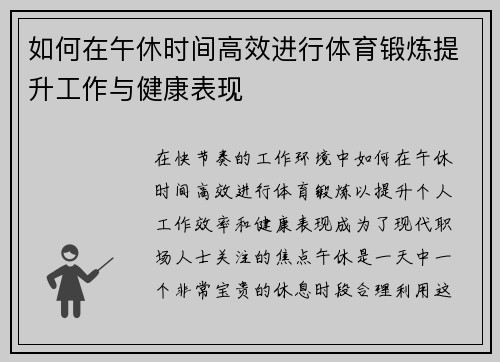 如何在午休时间高效进行体育锻炼提升工作与健康表现

在快节奏的工作环境中如何在午休时间高效进行体育锻炼以提升个人工作效率和健康表现成为了现代职场人士关注的焦点午休是一天中一个非常宝贵的休息时段合理利用这